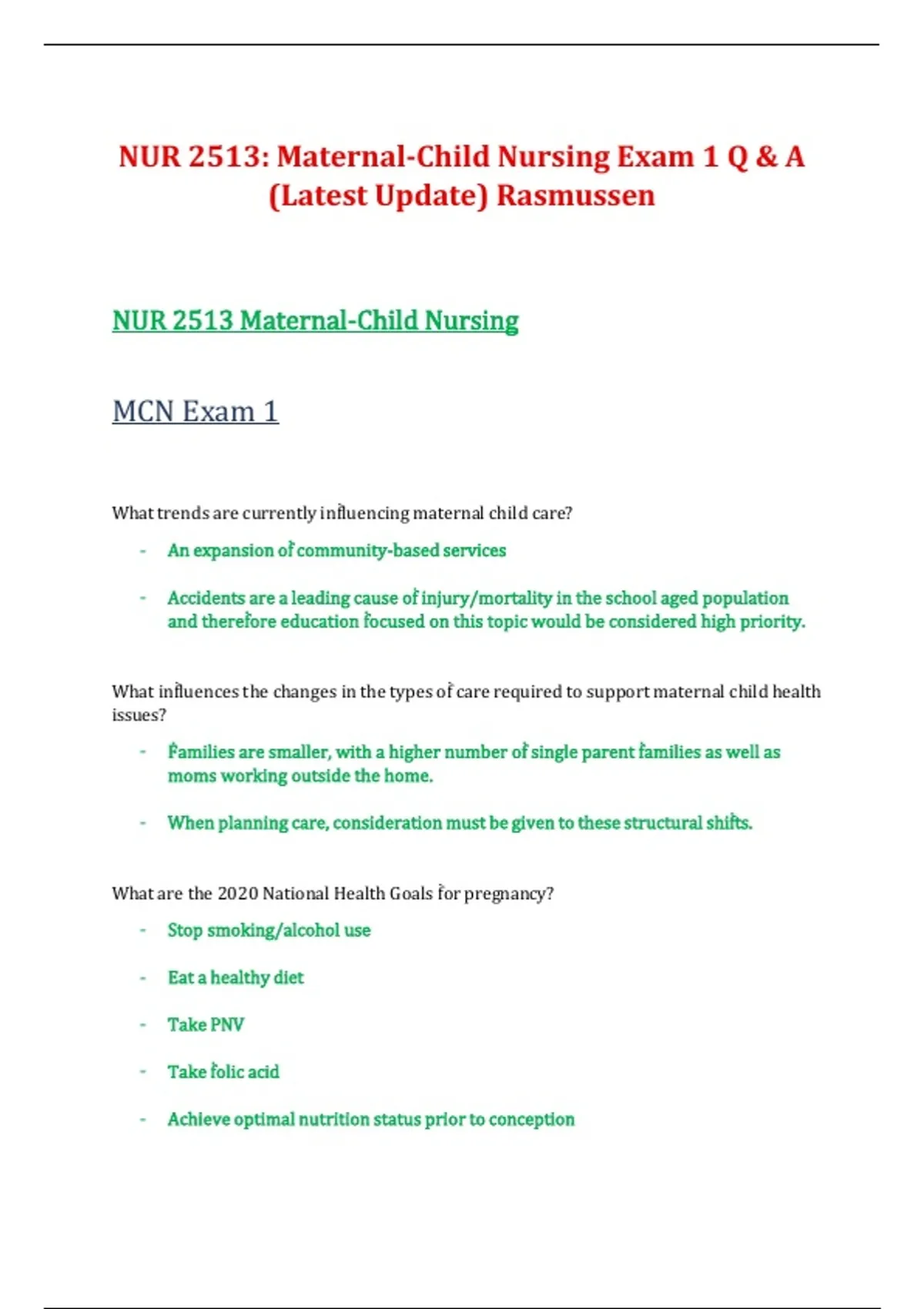 NUR 2513: Maternal-Child Nursing Exam 1 Q & A (Latest Update) Rasmussen

NUR 2513 Maternal-Child Nursing

MCN Exam 1

What trends are currently influencing maternal child care?

- An expansion of community-based services

- Accidents are a leading cause of injury/mortality in the school aged population and therefore education focused on this topic would be considered high priority.

What influences the changes in the types of care required to support maternal child health issues?

- Families are smaller, with a higher number of single parent families as well as moms working outside the home.

- When planning care, consideration must be given to these structural shifts.

What are the 2020 National Health Goals for pregnancy?

- Stop smoking/alcohol use

- Eat a healthy diet

- Take PNV

- Take folic acid

- Achieve optimal nutrition status prior to conception